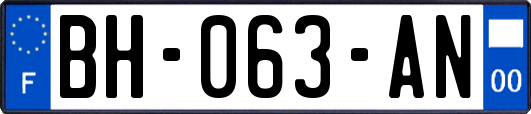 F
BH-063-AN
00